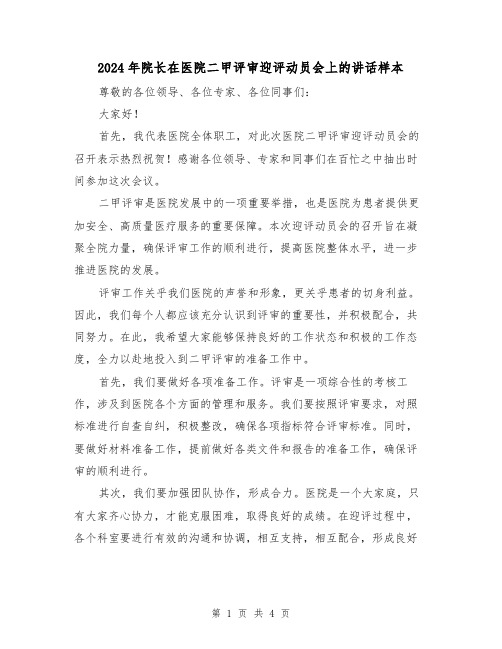 2024年院长在医院二甲评审迎评动员会上的讲话样本

尊敬的各位领导、各位专家、各位同事们：

大家好！

首先，我代表医院全体职工，对此次医院二甲评审迎评动员会的召开表示热烈祝贺！感谢各位领导、专家和同事们在百忙之中抽出时间参加这次会议。

二甲评审是医院发展中的一项重要举措，也是医院为患者提供更加安全、高质量医疗服务的重要保障。本次迎评动员会的召开旨在凝聚全院力量，确保评审工作的顺利进行，提高医院整体水平，进一步推进医院的发展。

评审工作关乎我们医院的声誉和形象，更关乎患者的切身利益。因此，我们每个人都应该充分认识到评审的重要性，并积极配合，共同努力。在此，我希望大家能够保持良好的工作状态和积极的工作态度，全力以赴地投入到二甲评审的准备工作中。

首先，我们要做好各项准备工作。评审是一项综合性的考核工作，涉及到医院各个方面的管理和服务。我们要按照评审要求，对照标准进行自查自纠，积极整改，确保各项指标符合评审标准。同时，要做好材料准备工作，提前做好各类文件和报告的准备工作，确保评审的顺利进行。

其次，我们要加强团队协作，形成合力。医院是一个大家庭，只有大家齐心协力，才能克服困难，取得良好的成绩。在迎评过程中，各个科室要进行有效的沟通和协调，相互支持，相互配合，形成良好

第 1 页 共 4 页